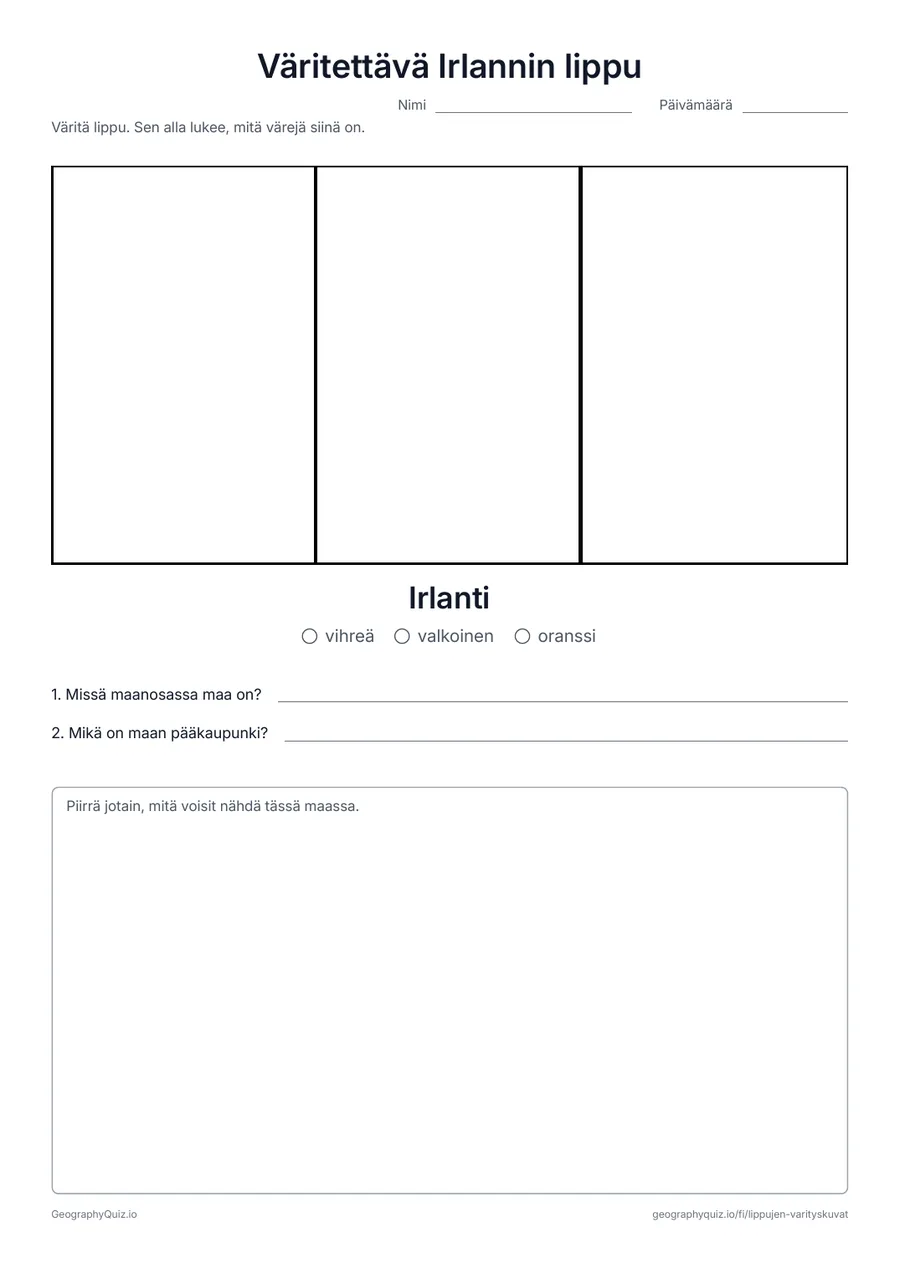 Väritettävä Irlannin lippu

Nimi ____ Päivämäärä ____

Väritä lippu. Sen alla lukee, mitä värejä siinä on.

Irlanti

○ vihreä ○ valkoinen ○ oranssi

1. Missä maanosassa maa on? ____

2. Mikä on maan pääkaupunki? ____

Piirrä jotain, mitä voisit nähdä tässä maassa.

GeographyQuiz.io

geographyquiz.io/fi/lippujen-varityskuvat